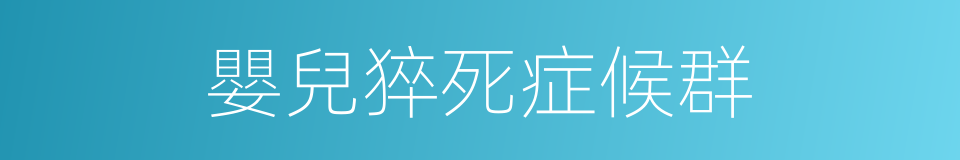 嬰兒猝死症候群